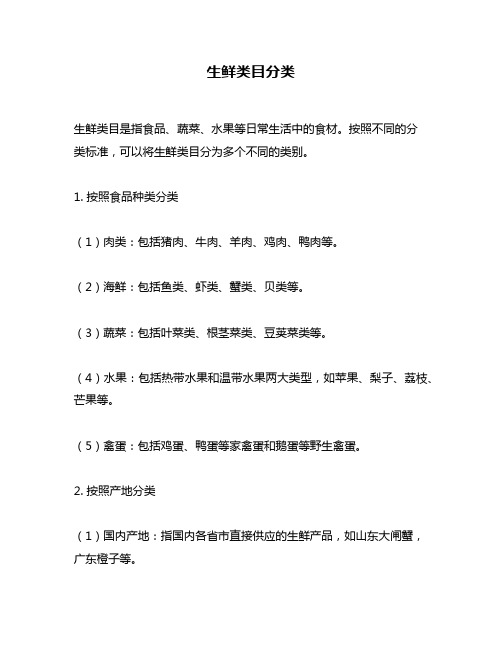 生鲜类目分类

生鲜类目是指食品、蔬菜、水果等日常生活中的食材。按照不同的分类标准，可以将生鲜类目分为多个不同的类别。

1. 按照食品种类分类

（1）肉类：包括猪肉、牛肉、羊肉、鸡肉、鸭肉等。

（2）海鲜：包括鱼类、虾类、蟹类、贝类等。

（3）蔬菜：包括叶菜类、根茎菜类、豆荚菜类等。

（4）水果：包括热带水果和温带水果两大类型，如苹果、梨子、荔枝、芒果等。

（5）禽蛋：包括鸡蛋、鸭蛋等家禽蛋和鹅蛋等野生禽蛋。

2. 按照产地分类

（1）国内产地：指国内各省市直接供应的生鲜产品，如山东大闸蟹，广东橙子等。